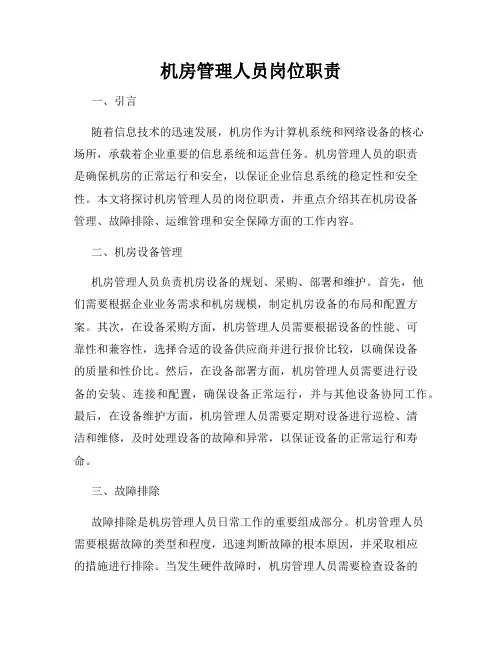 机房管理人员岗位职责

一、引言

随着信息技术的迅速发展，机房作为计算机系统和网络设备的核心场所，承载着企业重要的信息系统和运营任务。机房管理人员的职责是确保机房的正常运行和安全，以保证企业信息系统的稳定性和安全性。本文将探讨机房管理人员的岗位职责，并重点介绍其在机房设备管理、故障排除、运维管理和安全保障方面的工作内容。

二、机房设备管理

机房管理人员负责机房设备的规划、采购、部署和维护。首先，他们需要根据企业业务需求和机房规模，制定机房设备的布局和配置方案。其次，在设备采购方面，机房管理人员需要根据设备的性能、可靠性和兼容性，选择合适的设备供应商并进行报价比较，以确保设备的质量和性价比。然后，在设备部署方面，机房管理人员需要进行设备的安装、连接和配置，确保设备正常运行，并与其他设备协同工作。最后，在设备维护方面，机房管理人员需要定期对设备进行巡检、清洁和维修，及时处理设备的故障和异常，以保证设备的正常运行和寿命。

三、故障排除

故障排除是机房管理人员日常工作的重要组成部分。机房管理人员需要根据故障的类型和程度，迅速判断故障的根本原因，并采取相应的措施进行排除。当发生硬件故障时，机房管理人员需要检查设备的